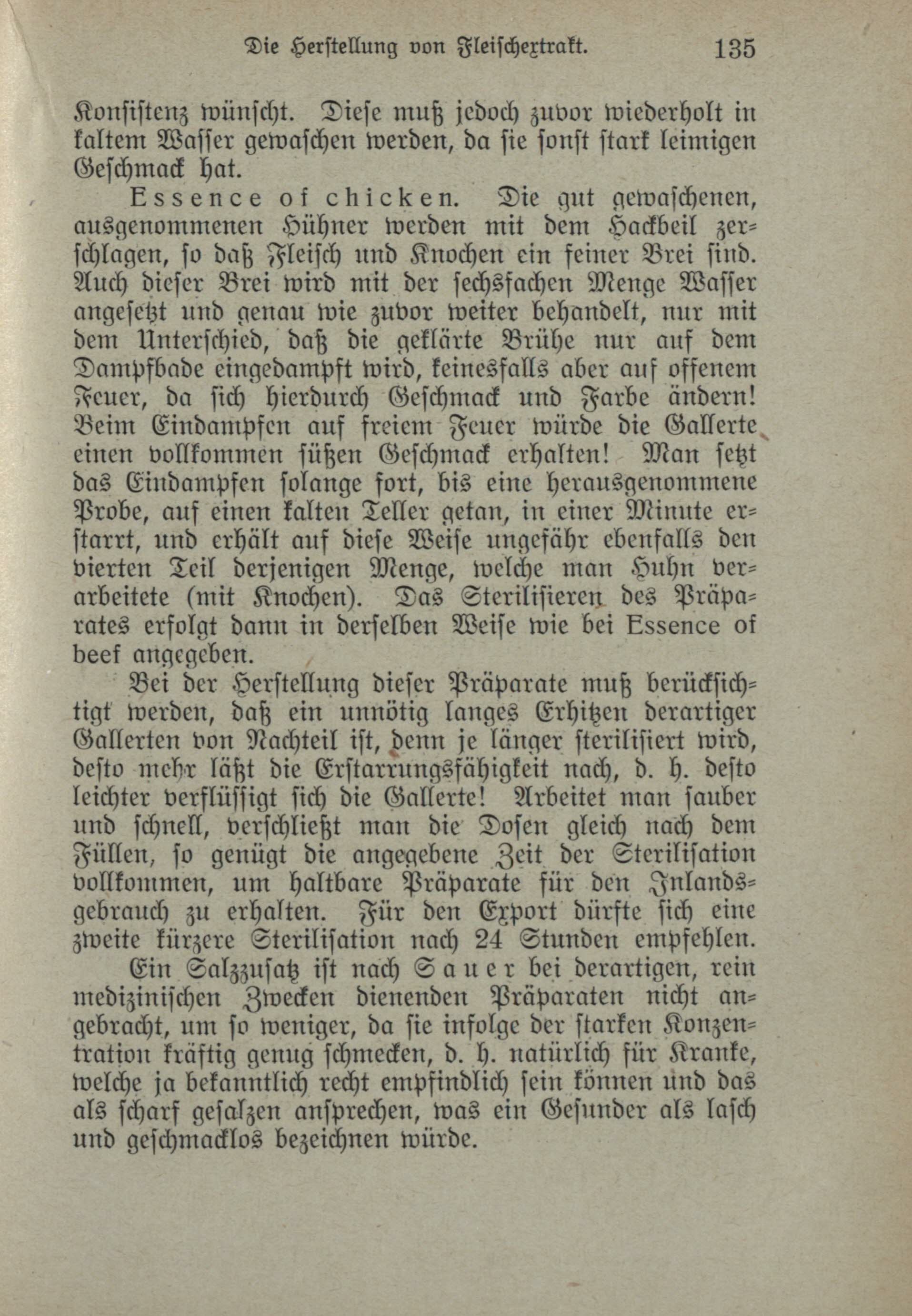 Die Herstellung von Fleischextrakt. 135

Konsistenz wünscht. Diese muß jedoch zuvor wiederholt in kaltem Wasser gewaschen werden, da sie sonst stark leimigen Geschmack hat.

Essence of chicken. Die gut gewaschenen, ausgenommenen Hühner werden mit dem Hackbeil zerschlagen, so daß Fleisch und Knochen ein feiner Brei sind. Auch dieser Brei wird mit der sechsfachen Menge Wasser angesetzt und genau wie zuvor weiter behandelt, nur mit dem Unterschied, daß die geklärte Brühe nur auf dem Dampfbade eingedampft wird, keinesfalls aber auf offenem Feuer, da sich hierdurch Geschmack und Farbe ändern! Beim Eindampfen auf freiem Feuer würde die Gallerte einen vollkommen süßen Geschmack erhalten! Man setzt das Eindampfen solange fort, bis eine herausgenommene Probe, auf einen kalten Teller getan, in einer Minute erstarrt, und erhält auf diese Weise ungefähr ebenfalls den vierten Teil derjenigen Menge, welche man Huhn verarbeitete (mit Knochen). Das Sterilisieren des Präparates erfolgt dann in derselben Weise wie bei Essence of beef angegeben.

Bei der Herstellung dieser Präparate muß berücksichtigt werden, daß ein unnötig langes Erhitzen derartiger Gallerten von Nachteil ist, denn je länger sterilisiert wird, desto mehr läßt die Erstarrungsfähigkeit nach, d. h. desto leichter verflüssigt sich die Gallerte! Arbeitet man sauber und schnell, verschließt man die Dosen gleich nach dem Füllen, so genügt die angegebene Zeit der Sterilisation vollkommen, um haltbare Präparate für den Inlandsgebrauch zu erhalten. Für den Export dürfte sich eine zweite kürzere Sterilisation nach 24 Stunden empfehlen.

Ein Salzzusatz ist nach Sauer bei derartigen, rein medizinischen Zwecken dienenden Präparaten nicht angebracht, um so weniger, da sie infolge der starken Konzentration kräftig genug schmecken, d. h. natürlich für Kranke, welche ja bekanntlich recht empfindlich sein können und das als scharf gesalzen ansprechen, was ein Gesunder als lasch und geschmacklos bezeichnen würde.